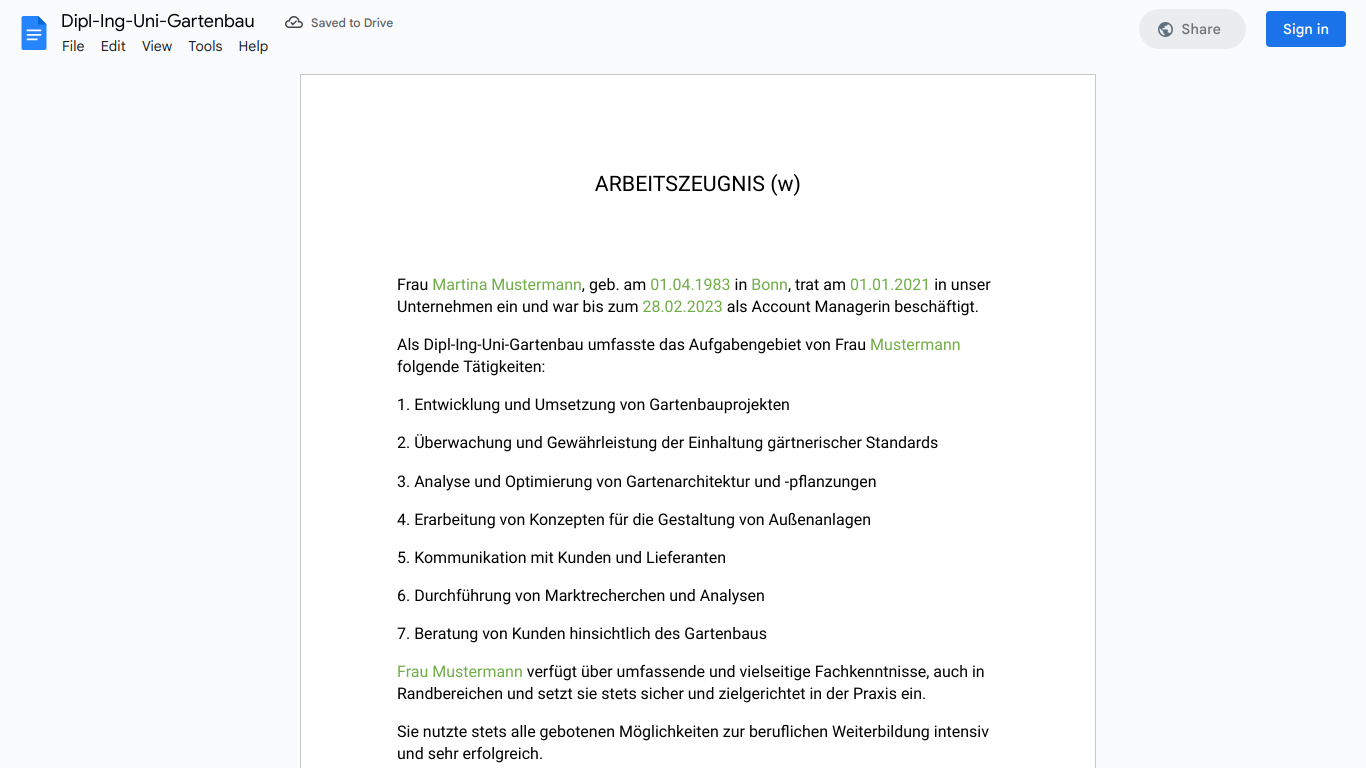 Dipl-Ing-Uni-Gartenbau
Saved to Drive
File Edit View Tools Help
Share
Sign in

ARBEITSZEUGNIS (w)

Frau Martina Mustermann, geb. am 01.04.1983 in Bonn, trat am 01.01.2021 in unser Unternehmen ein und war bis zum 28.02.2023 als Account Managerin beschäftigt.

Als Dipl-Ing-Uni-Gartenbau umfasste das Aufgabengebiet von Frau Mustermann folgende Tätigkeiten:

1. Entwicklung und Umsetzung von Gartenbauprojekten

2. Überwachung und Gewährleistung der Einhaltung gärtnerischer Standards

3. Analyse und Optimierung von Gartenarchitektur und -pflanzungen

4. Erarbeitung von Konzepten für die Gestaltung von Außenanlagen

5. Kommunikation mit Kunden und Lieferanten

6. Durchführung von Marktrecherchen und Analysen

7. Beratung von Kunden hinsichtlich des Gartenbaus

Frau Mustermann verfügt über umfassende und vielseitige Fachkenntnisse, auch in Randbereichen und setzt sie stets sicher und zielgerichtet in der Praxis ein.

Sie nutzte stets alle gebotenen Möglichkeiten zur beruflichen Weiterbildung intensiv und sehr erfolgreich.